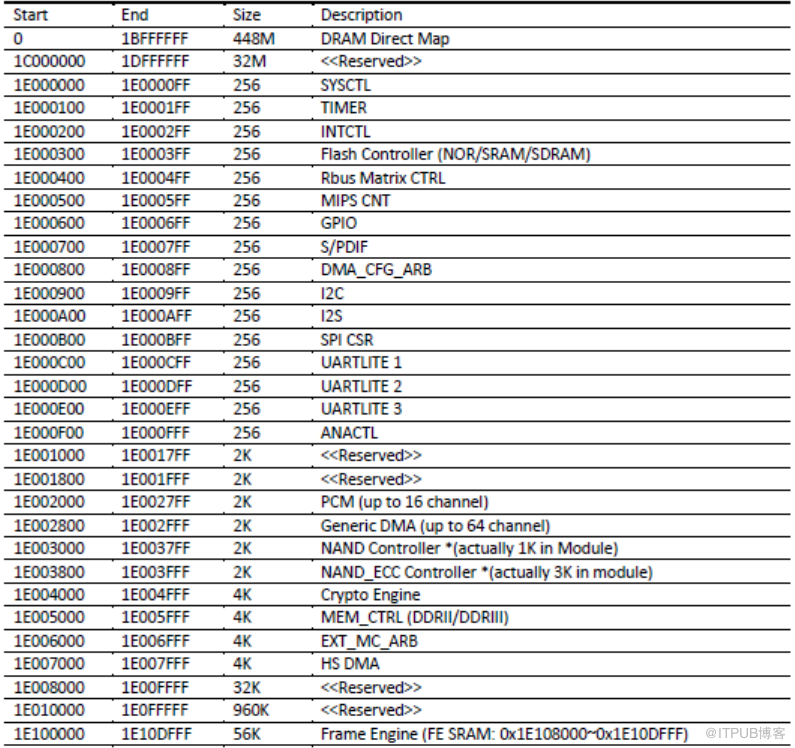 | Start | End | Size | Description |
|---|---|---|---|
| 0 | 1BFFFFFF | 448M | DRAM Direct Map |
| 1C000000 | 1DFFFFFF | 32M | <<Reserved>> |
| 1E000000 | 1E0000FF | 256 | SYSCTL |
| 1E000100 | 1E0001FF | 256 | TIMER |
| 1E000200 | 1E0002FF | 256 | INTCTL |
| 1E000300 | 1E0003FF | 256 | Flash Controller (NOR/SRAM/SDRAM) |
| 1E000400 | 1E0004FF | 256 | Rbus Matrix CTRL |
| 1E000500 | 1E0005FF | 256 | MIPS CNT |
| 1E000600 | 1E0006FF | 256 | GPIO |
| 1E000700 | 1E0007FF | 256 | S/PDIF |
| 1E000800 | 1E0008FF | 256 | DMA_CFG_ARB |
| 1E000900 | 1E0009FF | 256 | I2C |
| 1E000A00 | 1E000AFF | 256 | I2S |
| 1E000B00 | 1E000BFF | 256 | SPI CSR |
| 1E000C00 | 1E000CFF | 256 | UARTLITE 1 |
| 1E000D00 | 1E000DFF | 256 | UARTLITE 2 |
| 1E000E00 | 1E000EFF | 256 | UARTLITE 3 |
| 1E000F00 | 1E000FFF | 256 | ANACTL |
| 1E001000 | 1E0017FF | 2K | <<Reserved>> |
| 1E001800 | 1E001FFF | 2K | <<Reserved>> |
| 1E002000 | 1E0027FF | 2K | PCM (up to 16 channel) |
| 1E002800 | 1E002FFF | 2K | Generic DMA (up to 64 channel) |
| 1E003000 | 1E0037FF | 2K | NAND Controller *(actually 1K in Module) |
| 1E003800 | 1E003FFF | 2K | NAND_ECC Controller *(actually 3K in module) |
| 1E004000 | 1E004FFF | 4K | Crypto Engine |
| 1E005000 | 1E005FFF | 4K | MEM_CTRL (DDRII/DDRIII) |
| 1E006000 | 1E006FFF | 4K | EXT_MC_ARB |
| 1E007000 | 1E007FFF | 4K | HS DMA |
| 1E008000 | 1E00FFFF | 32K | <<Reserved>> |
| 1E010000 | 1E0FFFFF | 960K | <<Reserved>> |
| 1E100000 | 1E10DFFF | 56K | Frame Engine (FE SRAM: 0x1E108000~0x1E10DFFF) |

@ITPUB博客